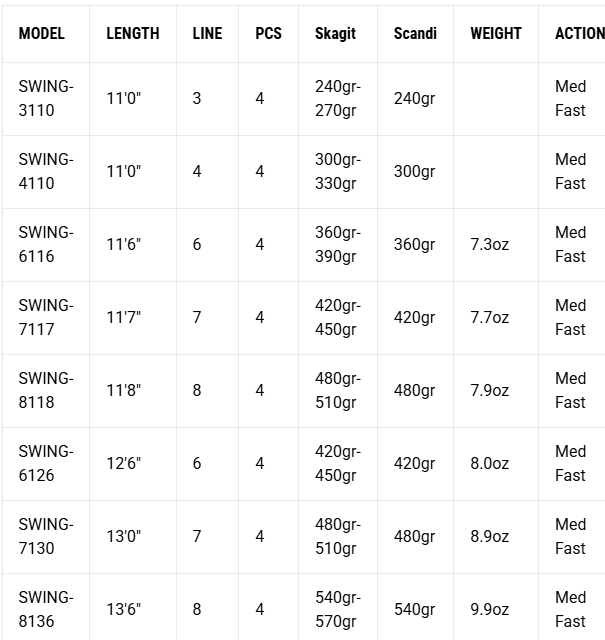 | MODEL | LENGTH | LINE | PCS | Skagit | Scandi | WEIGHT | ACTION |
|---|---|---|---|---|---|---|---|
| SWING-3110 | 11'0" | 3 | 4 | 240gr-270gr | 240gr | | Med Fast |
| SWING-4110 | 11'0" | 4 | 4 | 300gr-330gr | 300gr | | Med Fast |
| SWING-6116 | 11'6" | 6 | 4 | 360gr-390gr | 360gr | 7.3oz | Med Fast |
| SWING-7117 | 11'7" | 7 | 4 | 420gr-450gr | 420gr | 7.7oz | Med Fast |
| SWING-8118 | 11'8" | 8 | 4 | 480gr-510gr | 480gr | 7.9oz | Med Fast |
| SWING-6126 | 12'6" | 6 | 4 | 420gr-450gr | 420gr | 8.0oz | Med Fast |
| SWING-7130 | 13'0" | 7 | 4 | 480gr-510gr | 480gr | 8.9oz | Med Fast |
| SWING-8136 | 13'6" | 8 | 4 | 540gr-570gr | 540gr | 9.9oz | Med Fast |